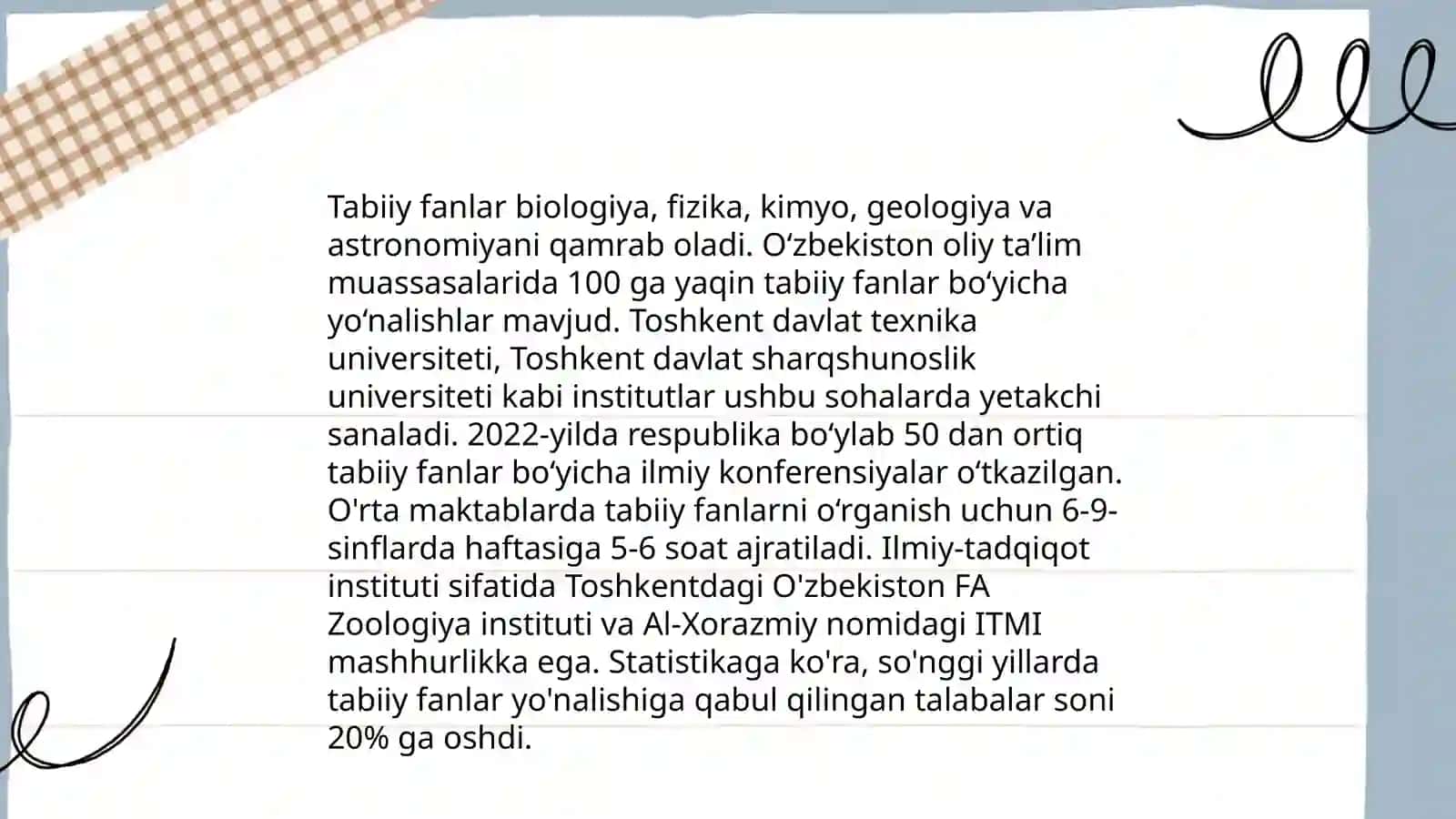 Tabiiy fanlar biologiya, fizika, kimyo, geologiya va astronomiyani qamrab oladi. O‘zbekiston oliy ta’lim muassasalarida 100 ga yaqin tabiiy fanlar bo‘yicha yo‘nalishlar mavjud. Toshkent davlat texnika universiteti, Toshkent davlat sharqshunoslik universiteti kabi institutlar ushbu sohalarda yetakchi sanaladi. 2022-yilda respublika bo‘ylab 50 dan ortiq tabiiy fanlar bo‘yicha ilmiy konferensiyalar o‘tkazilgan. O'rta maktablarda tabiiy fanlarni o‘rganish uchun 6-9-sinflarda haftasiga 5-6 soat ajratiladi. Ilmiy-tadqiqot instituti sifatida Toshkentdagi O'zbekiston FA Zoologiya instituti va Al-Xorazmiy nomidagi ITMI mashhurlikka ega. Statistikaga ko'ra, so'nggi yillarda tabiiy fanlar yo'nalishiga qabul qilingan talabalar soni 20% ga oshdi.